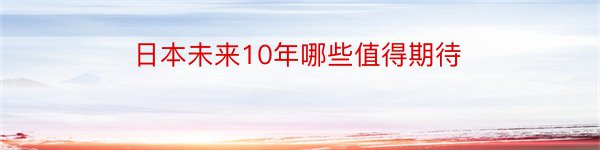 日本未来10年哪些值得期待